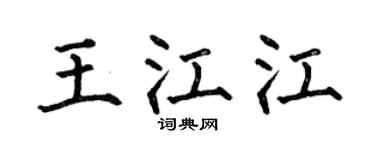 王江江
词典网